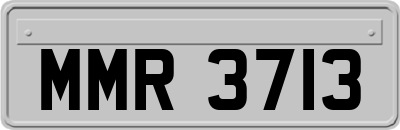 MMR 3713